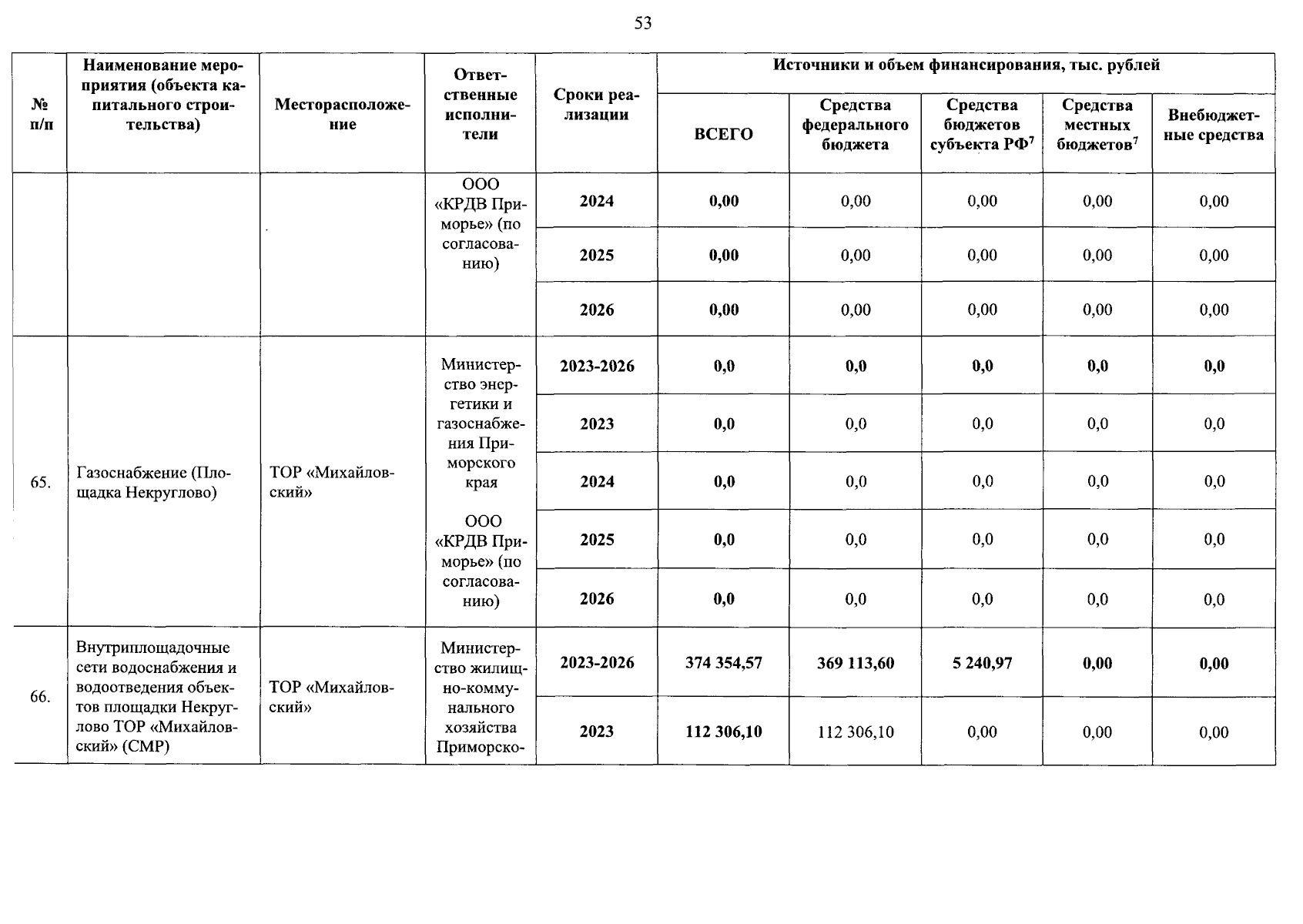 53

| № п/п | Наименование мероприятия (объекта капитального строительства) | Месторасположение | Ответственные исполнители | Сроки реализации | Источники и объем финансирования, тыс. рублей | | | | |
|---|---|---|---|---|---|---|---|---|---|
| | | | | | ВСЕГО | Средства федерального бюджета | Средства бюджетов субъекта РФ$^{7}$ | Средства местных бюджетов$^{7}$ | Внебюджетные средства |
| | | | ООО «КРДВ Приморье» (по согласованию) | 2024 | 0,00 | 0,00 | 0,00 | 0,00 | 0,00 |
| | | | | 2025 | 0,00 | 0,00 | 0,00 | 0,00 | 0,00 |
| | | | | 2026 | 0,00 | 0,00 | 0,00 | 0,00 | 0,00 |
| 65. | Газоснабжение (Площадка Некруглово) | ТОР «Михайловский» | Министерство энергетики и газоснабжения Приморского края ООО «КРДВ Приморье» (по согласованию) | 2023-2026 | 0,0 | 0,0 | 0,0 | 0,0 | 0,0 |
| | | | | 2023 | 0,0 | 0,0 | 0,0 | 0,0 | 0,0 |
| | | | | 2024 | 0,0 | 0,0 | 0,0 | 0,0 | 0,0 |
| | | | | 2025 | 0,0 | 0,0 | 0,0 | 0,0 | 0,0 |
| | | | | 2026 | 0,0 | 0,0 | 0,0 | 0,0 | 0,0 |
| 66. | Внутриплощадочные сети водоснабжения и водоотведения объектов площадки Некруглово ТОР «Михайловский» (СМР) | ТОР «Михайловский» | Министерство жилищно-коммунального хозяйства Приморско- | 2023-2026 | 374 354,57 | 369 113,60 | 5 240,97 | 0,00 | 0,00 |
| | | | | 2023 | 112 306,10 | 112 306,10 | 0,00 | 0,00 | 0,00 |